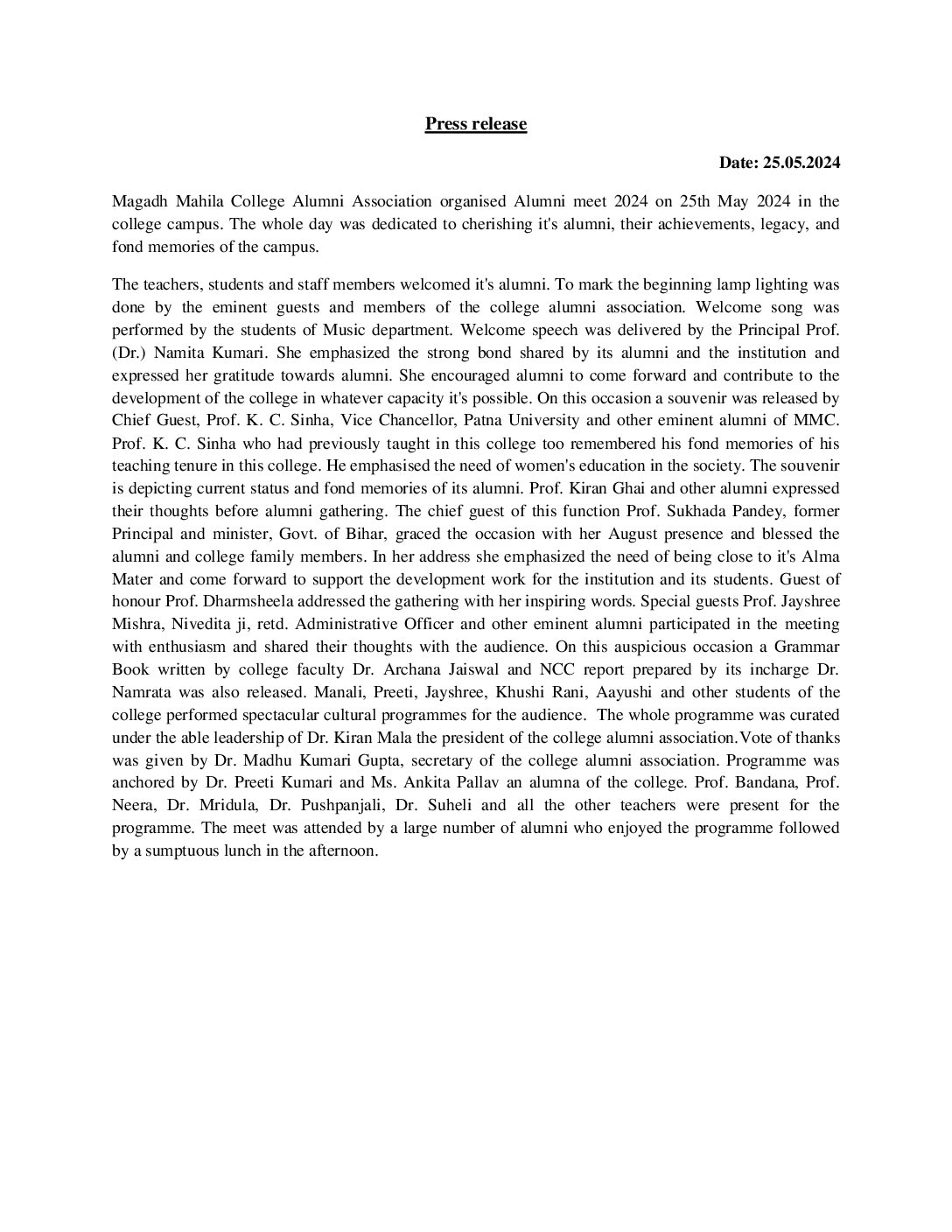 Press release

Date: 25.05.2024

Magadh Mahila College Alumni Association organised Alumni meet 2024 on 25th May 2024 in the college campus. The whole day was dedicated to cherishing it's alumni, their achievements, legacy, and fond memories of the campus.

The teachers, students and staff members welcomed it's alumni. To mark the beginning lamp lighting was done by the eminent guests and members of the college alumni association. Welcome song was performed by the students of Music department. Welcome speech was delivered by the Principal Prof. (Dr.) Namita Kumari. She emphasized the strong bond shared by its alumni and the institution and expressed her gratitude towards alumni. She encouraged alumni to come forward and contribute to the development of the college in whatever capacity it's possible. On this occasion a souvenir was released by Chief Guest, Prof. K. C. Sinha, Vice Chancellor, Patna University and other eminent alumni of MMC. Prof. K. C. Sinha who had previously taught in this college too remembered his fond memories of his teaching tenure in this college. He emphasised the need of women's education in the society. The souvenir is depicting current status and fond memories of its alumni. Prof. Kiran Ghai and other alumni expressed their thoughts before alumni gathering. The chief guest of this function Prof. Sukhada Pandey, former Principal and minister, Govt. of Bihar, graced the occasion with her August presence and blessed the alumni and college family members. In her address she emphasized the need of being close to it's Alma Mater and come forward to support the development work for the institution and its students. Guest of honour Prof. Dharmsheela addressed the gathering with her inspiring words. Special guests Prof. Jayshree Mishra, Nivedita ji, retd. Administrative Officer and other eminent alumni participated in the meeting with enthusiasm and shared their thoughts with the audience. On this auspicious occasion a Grammar Book written by college faculty Dr. Archana Jaiswal and NCC report prepared by its incharge Dr. Namrata was also released. Manali, Preeti, Jayshree, Khushi Rani, Aayushi and other students of the college performed spectacular cultural programmes for the audience. The whole programme was curated under the able leadership of Dr. Kiran Mala the president of the college alumni association.Vote of thanks was given by Dr. Madhu Kumari Gupta, secretary of the college alumni association. Programme was anchored by Dr. Preeti Kumari and Ms. Ankita Pallav an alumna of the college. Prof. Bandana, Prof. Neera, Dr. Mridula, Dr. Pushpanjali, Dr. Suheli and all the other teachers were present for the programme. The meet was attended by a large number of alumni who enjoyed the programme followed by a sumptuous lunch in the afternoon.